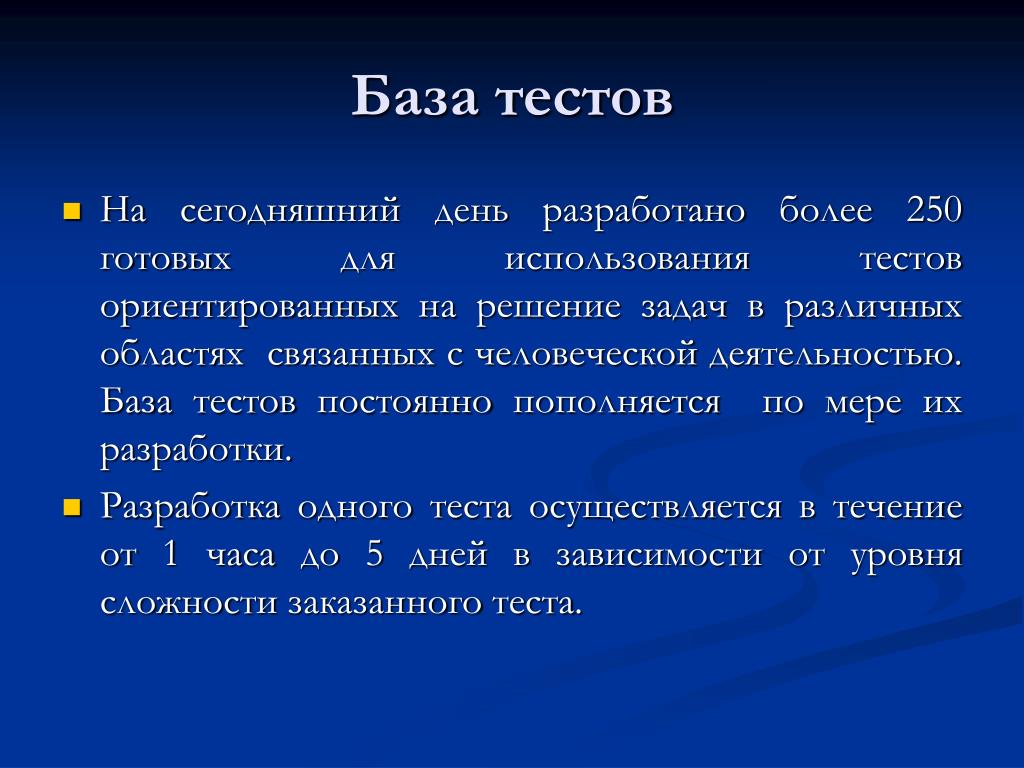 База тестов

На сегодняшний день разработано более 250 готовых для использования тестов ориентированных на решение задач в различных областях связанных с человеческой деятельностью. База тестов постоянно пополняется по мере их разработки.

Разработка одного теста осуществляется в течение от 1 часа до 5 дней в зависимости от уровня сложности заказанного теста.